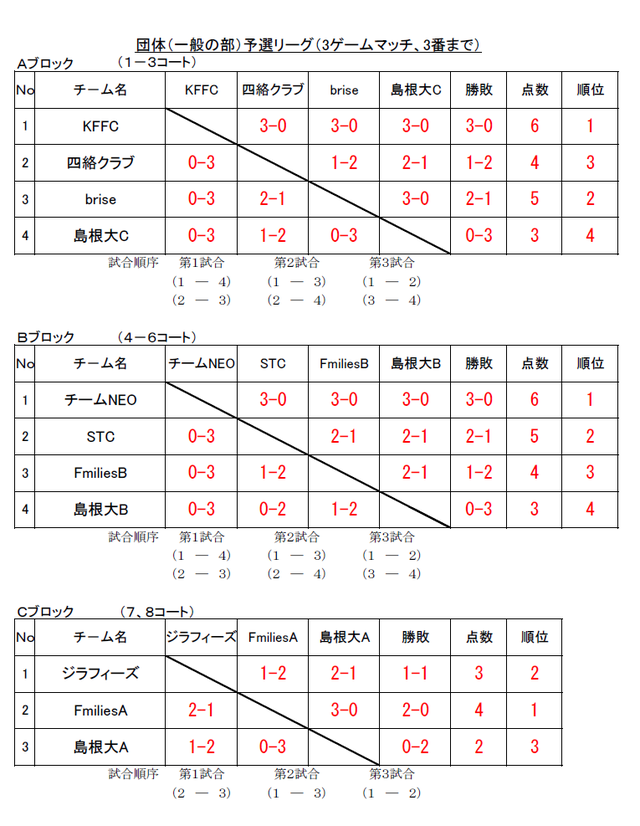 団体（一般の部）予選リーグ（3ゲームマッチ、3番まで）

Aブロック　（1－3コート）

| No | チーム名 | KFFC | 四絡クラブ | brise | 島根大C | 勝敗 | 点数 | 順位 |
|---|---|---|---|---|---|---|---|---|
| 1 | KFFC | | 3-0 | 3-0 | 3-0 | 3-0 | 6 | 1 |
| 2 | 四絡クラブ | 0-3 | | 1-2 | 2-1 | 1-2 | 4 | 3 |
| 3 | brise | 0-3 | 2-1 | | 3-0 | 2-1 | 5 | 2 |
| 4 | 島根大C | 0-3 | 1-2 | 0-3 | | 0-3 | 3 | 4 |

試合順序　第1試合　第2試合　第3試合
（1 ― 4）　（1 ― 3）　（1 ― 2）
（2 ― 3）　（2 ― 4）　（3 ― 4）

Bブロック　（4－6コート）

| No | チーム名 | チームNEO | STC | FmiliesB | 島根大B | 勝敗 | 点数 | 順位 |
|---|---|---|---|---|---|---|---|---|
| 1 | チームNEO | | 3-0 | 3-0 | 3-0 | 3-0 | 6 | 1 |
| 2 | STC | 0-3 | | 2-1 | 2-1 | 2-1 | 5 | 2 |
| 3 | FmiliesB | 0-3 | 1-2 | | 2-1 | 1-2 | 4 | 3 |
| 4 | 島根大B | 0-3 | 0-2 | 1-2 | | 0-3 | 3 | 4 |

試合順序　第1試合　第2試合　第3試合
（1 ― 4）　（1 ― 3）　（1 ― 2）
（2 ― 3）　（2 ― 4）　（3 ― 4）

Cブロック　（7、8コート）

| No | チーム名 | ジラフィーズ | FmiliesA | 島根大A | 勝敗 | 点数 | 順位 |
|---|---|---|---|---|---|---|---|
| 1 | ジラフィーズ | | 1-2 | 2-1 | 1-1 | 3 | 2 |
| 2 | FmiliesA | 2-1 | | 3-0 | 2-0 | 4 | 1 |
| 3 | 島根大A | 1-2 | 0-3 | | 0-2 | 2 | 3 |

試合順序　第1試合　第2試合　第3試合
（2 ― 3）　（1 ― 3）　（1 ― 2）